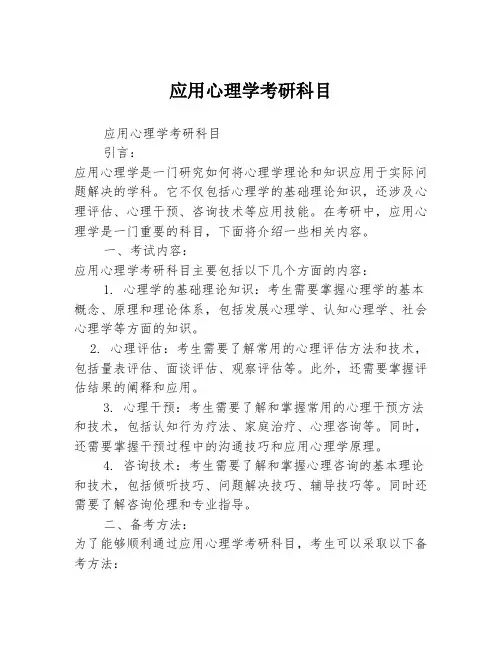 应用心理学考研科目

应用心理学考研科目

引言：

应用心理学是一门研究如何将心理学理论和知识应用于实际问题解决的学科。它不仅包括心理学的基础理论知识，还涉及心理评估、心理干预、咨询技术等应用技能。在考研中，应用心理学是一门重要的科目，下面将介绍一些相关内容。

一、考试内容：

应用心理学考研科目主要包括以下几个方面的内容：

1. 心理学的基础理论知识：考生需要掌握心理学的基本概念、原理和理论体系，包括发展心理学、认知心理学、社会心理学等方面的知识。

2. 心理评估：考生需要了解常用的心理评估方法和技术，包括量表评估、面谈评估、观察评估等。此外，还需要掌握评估结果的阐释和应用。

3. 心理干预：考生需要了解和掌握常用的心理干预方法和技术，包括认知行为疗法、家庭治疗、心理咨询等。同时，还需要掌握干预过程中的沟通技巧和应用心理学原理。

4. 咨询技术：考生需要了解和掌握心理咨询的基本理论和技术，包括倾听技巧、问题解决技巧、辅导技巧等。同时还需要了解咨询伦理和专业指导。

二、备考方法：

为了能够顺利通过应用心理学考研科目，考生可以采取以下备考方法：